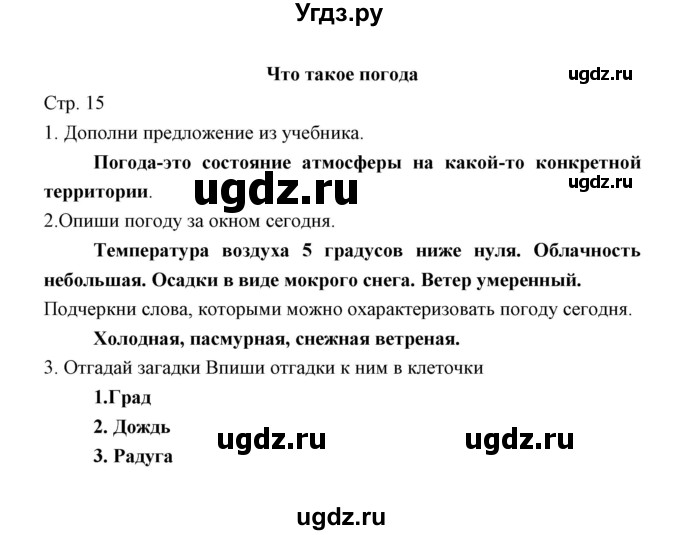 Угдз.ру

Что такое погода

ugdz.ru

Стр. 15

1. Дополни предложение из учебника.

Погода-это состояние атмосферы на какой-то конкретной территории.

ugdz.ru

ugdz.ru

2.Опиши погоду за окном сегодня.

Температура воздуха 5 градусов ниже нуля. Облачность небольшая. Осадки в виде мокрого снега. Ветер умеренный.

Подчеркни слова, которыми можно охарактеризовать погоду сегодня.

Холодная, пасмурная, снежная ветреная.

3. Отгадай загадки Впиши отгадки к ним в клеточки

1.Град

2. Дождь

3. Радуга

ugdz.ru

ugdz.ru

ugdz.ru